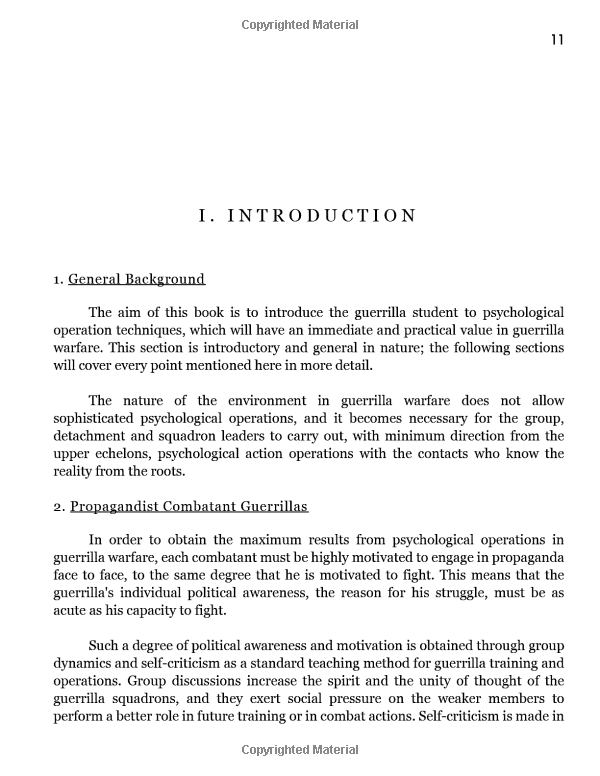 Copyrighted Material

11

I. INTRODUCTION

1. General Background

The aim of this book is to introduce the guerrilla student to psychological operation techniques, which will have an immediate and practical value in guerrilla warfare. This section is introductory and general in nature; the following sections will cover every point mentioned here in more detail.

The nature of the environment in guerrilla warfare does not allow sophisticated psychological operations, and it becomes necessary for the group, detachment and squadron leaders to carry out, with minimum direction from the upper echelons, psychological action operations with the contacts who know the reality from the roots.

2. Propagandist Combatant Guerrillas

In order to obtain the maximum results from psychological operations in guerrilla warfare, each combatant must be highly motivated to engage in propaganda face to face, to the same degree that he is motivated to fight. This means that the guerrilla's individual political awareness, the reason for his struggle, must be as acute as his capacity to fight.

Such a degree of political awareness and motivation is obtained through group dynamics and self-criticism as a standard teaching method for guerrilla training and operations. Group discussions increase the spirit and the unity of thought of the guerrilla squadrons, and they exert social pressure on the weaker members to perform a better role in future training or in combat actions. Self-criticism is made in

Copyrighted Material